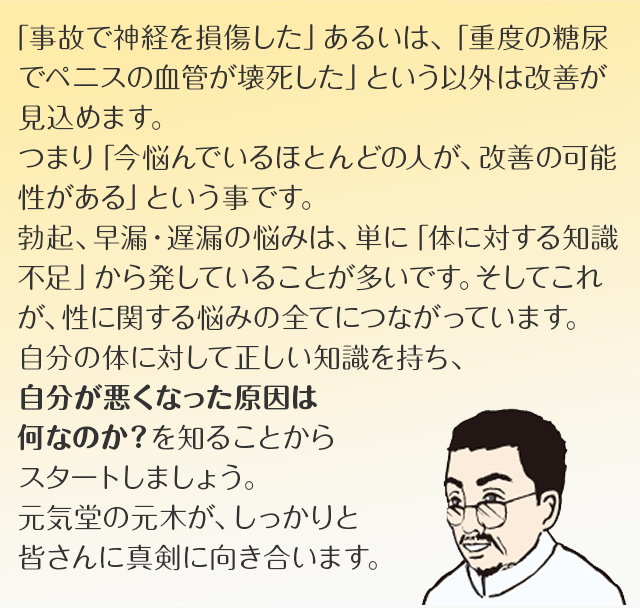 「事故で神経を損傷した」あるいは、「重度の糖尿でペニスの血管が壊死した」という以外は改善が見込めます。
つまり「今悩んでいるほとんどの人が、改善の可能性がある」という事です。
勃起、早漏・遅漏の悩みは、単に「体に対する知識不足」から発していることが多いです。そしてこれが、性に関する悩みの全てにつながっています。
自分の体に対して正しい知識を持ち、
自分が悪くなった原因は何なのか？を知ることからスタートしましょう。
元気堂の元木が、しっかりと皆さんに真剣に向き合います。